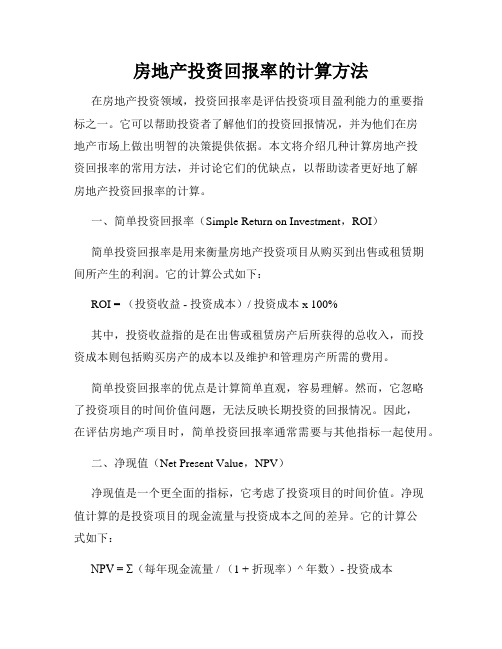 房地产投资回报率的计算方法

在房地产投资领域，投资回报率是评估投资项目盈利能力的重要指标之一。它可以帮助投资者了解他们的投资回报情况，并为他们在房地产市场上做出明智的决策提供依据。本文将介绍几种计算房地产投资回报率的常用方法，并讨论它们的优缺点，以帮助读者更好地了解房地产投资回报率的计算。

一、简单投资回报率（Simple Return on Investment，ROI）

简单投资回报率是用来衡量房地产投资项目从购买到出售或租赁期间所产生的利润。它的计算公式如下：

ROI =（投资收益 - 投资成本）/ 投资成本 x 100%

其中，投资收益指的是在出售或租赁房产后所获得的总收入，而投资成本则包括购买房产的成本以及维护和管理房产所需的费用。

简单投资回报率的优点是计算简单直观，容易理解。然而，它忽略了投资项目的时间价值问题，无法反映长期投资的回报情况。因此，在评估房地产项目时，简单投资回报率通常需要与其他指标一起使用。

二、净现值（Net Present Value，NPV）

净现值是一个更全面的指标，它考虑了投资项目的时间价值。净现值计算的是投资项目的现金流量与投资成本之间的差异。它的计算公式如下：

NPV = Σ（每年现金流量 /（1 + 折现率）^ 年数）- 投资成本